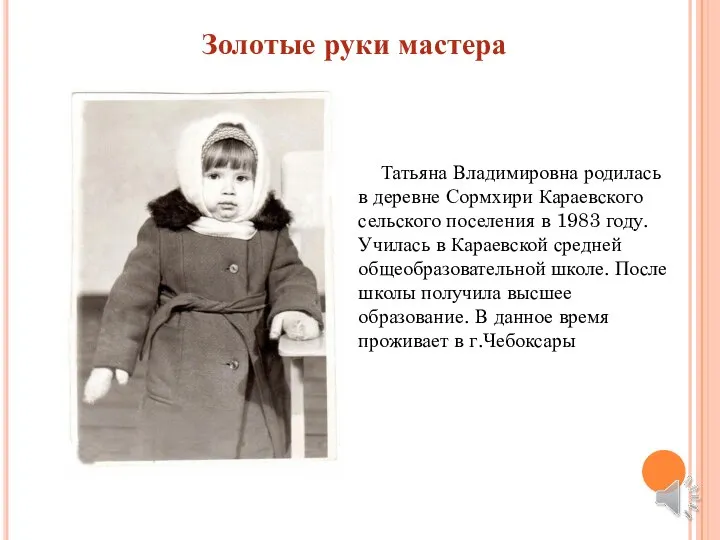 Золотые руки мастера

Татьяна Владимировна родилась в деревне Сормхири Караевского сельского поселения в 1983 году. Училась в Караевской средней общеобразовательной школе. После школы получила высшее образование. В данное время проживает в г.Чебоксары